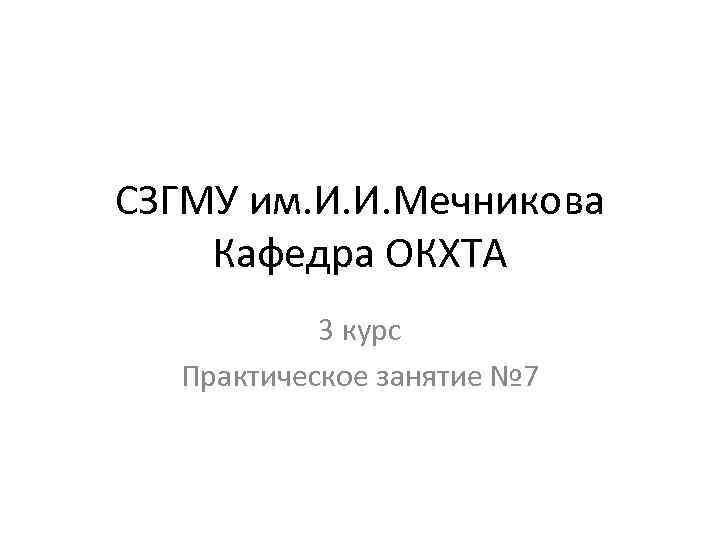 СЗГМУ им.И.И.Мечникова
Кафедра ОКХТА

3 курс

Практическое занятие №7